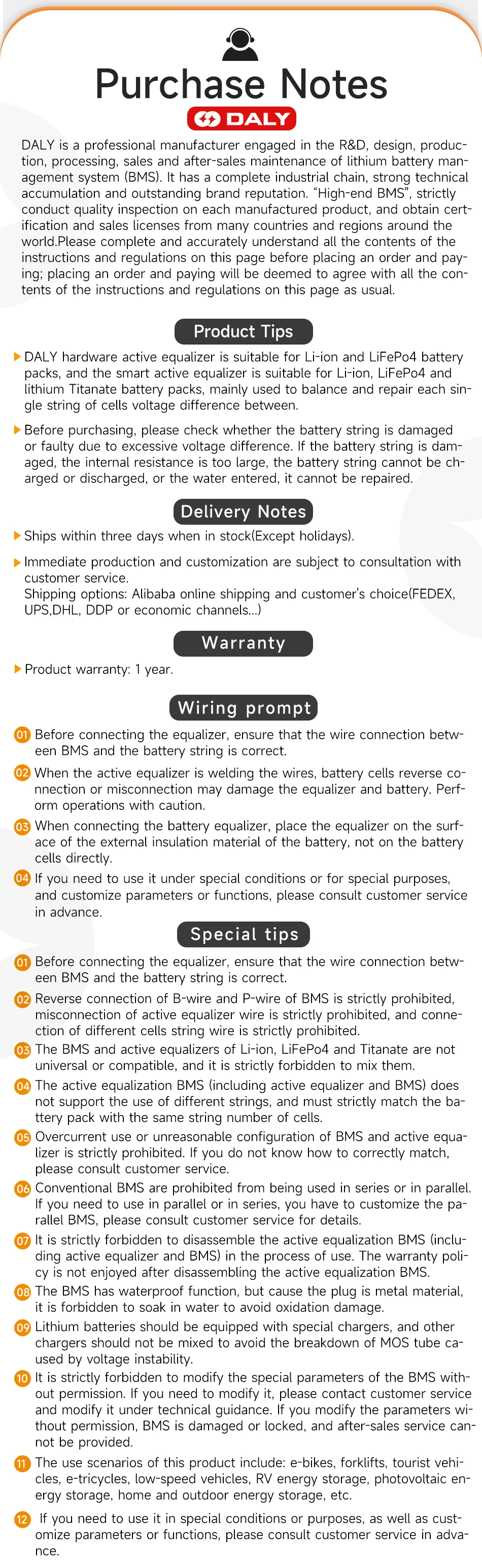 Purchase Notes

DALY

DALY is a professional manufacturer engaged in the R&D, design, production, processing, sales and after-sales maintenance of lithium battery management system (BMS). It has a complete industrial chain, strong technical accumulation and outstanding brand reputation. "High-end BMS", strictly conduct quality inspection on each manufactured product, and obtain certification and sales licenses from many countries and regions around the world.Please complete and accurately understand all the contents of the instructions and regulations on this page before placing an order and paying; placing an order and paying will be deemed to agree with all the contents of the instructions and regulations on this page as usual.

Product Tips

DALY hardware active equalizer is suitable for Li-ion and LiFePo4 battery packs, and the smart active equalizer is suitable for Li-ion, LiFePo4 and lithium Titanate battery packs, mainly used to balance and repair each single string of cells voltage difference between.

Before purchasing, please check whether the battery string is damaged or faulty due to excessive voltage difference. If the battery string is damaged, the internal resistance is too large, the battery string cannot be charged or discharged, or the water entered, it cannot be repaired.

Delivery Notes

Ships within three days when in stock(Except holidays).

Immediate production and customization are subject to consultation with customer service.
Shipping options: Alibaba online shipping and customer's choice(FEDEX, UPS,DHL, DDP or economic channels...)

Warranty

Product warranty: 1 year.

Wiring prompt

01 Before connecting the equalizer, ensure that the wire connection between BMS and the battery string is correct.

02 When the active equalizer is welding the wires, battery cells reverse connection or misconnection may damage the equalizer and battery. Perform operations with caution.

03 When connecting the battery equalizer, place the equalizer on the surface of the external insulation material of the battery, not on the battery cells directly.

04 If you need to use it under special conditions or for special purposes, and customize parameters or functions, please consult customer service in advance.

Special tips

01 Before connecting the equalizer, ensure that the wire connection between BMS and the battery string is correct.

02 Reverse connection of B-wire and P-wire of BMS is strictly prohibited, misconnection of active equalizer wire is strictly prohibited, and connection of different cells string wire is strictly prohibited.

03 The BMS and active equalizers of Li-ion, LiFePo4 and Titanate are not universal or compatible, and it is strictly forbidden to mix them.

04 The active equalization BMS (including active equalizer and BMS) does not support the use of different strings, and must strictly match the battery pack with the same string number of cells.

05 Overcurrent use or unreasonable configuration of BMS and active equalizer is strictly prohibited. If you do not know how to correctly match, please consult customer service.

06 Conventional BMS are prohibited from being used in series or in parallel. If you need to use in parallel or in series, you have to customize the parallel BMS, please consult customer service for details.

07 It is strictly forbidden to disassemble the active equalization BMS (including active equalizer and BMS) in the process of use. The warranty policy is not enjoyed after disassembling the active equalization BMS.

08 The BMS has waterproof function, but cause the plug is metal material, it is forbidden to soak in water to avoid oxidation damage.

09 Lithium batteries should be equipped with special chargers, and other chargers should not be mixed to avoid the breakdown of MOS tube caused by voltage instability.

10 It is strictly forbidden to modify the special parameters of the BMS without permission. If you need to modify it, please contact customer service and modify it under technical guidance. If you modify the parameters without permission, BMS is damaged or locked, and after-sales service cannot be provided.

11 The use scenarios of this product include: e-bikes, forklifts, tourist vehicles, e-tricycles, low-speed vehicles, RV energy storage, photovoltaic energy storage, home and outdoor energy storage, etc.

12 If you need to use it in special conditions or purposes, as well as customize parameters or functions, please consult customer service in advance.